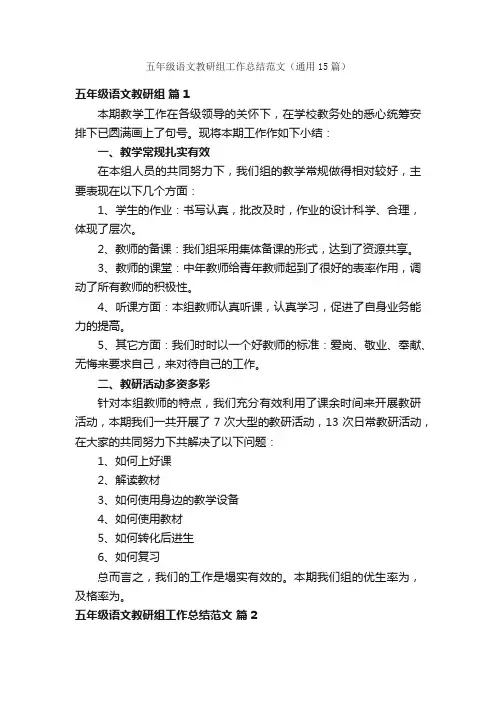 五年级语文教研组工作总结范文（通用15篇）

五年级语文教研组 篇1

本期教学工作在各级领导的关怀下，在学校教务处的悉心统筹安排下已圆满画上了句号。现将本期工作作如下小结：

一、教学常规扎实有效

在本组人员的共同努力下，我们组的教学常规做得相对较好，主要表现在以下几个方面：

1、学生的作业：书写认真，批改及时，作业的设计科学、合理，体现了层次。

2、教师的备课：我们组采用集体备课的形式，达到了资源共享。

3、教师的课堂：中年教师给青年教师起到了很好的表率作用，调动了所有教师的积极性。

4、听课方面：本组教师认真听课，认真学习，促进了自身业务能力的提高。

5、其它方面：我们时时以一个好教师的标准：爱岗、敬业、奉献、无悔来要求自己，来对待自己的工作。

二、教研活动多资多彩

针对本组教师的特点，我们充分有效利用了课余时间来开展教研活动，本期我们一共开展了7次大型的教研活动，13次日常教研活动，在大家的共同努力下共解决了以下问题：

1、如何上好课

2、解读教材

3、如何使用身边的教学设备

4、如何使用教材

5、如何转化后进生

6、如何复习

总而言之，我们的工作是塌实有效的。本期我们组的优生率为，及格率为。

五年级语文教研组工作总结范文 篇2